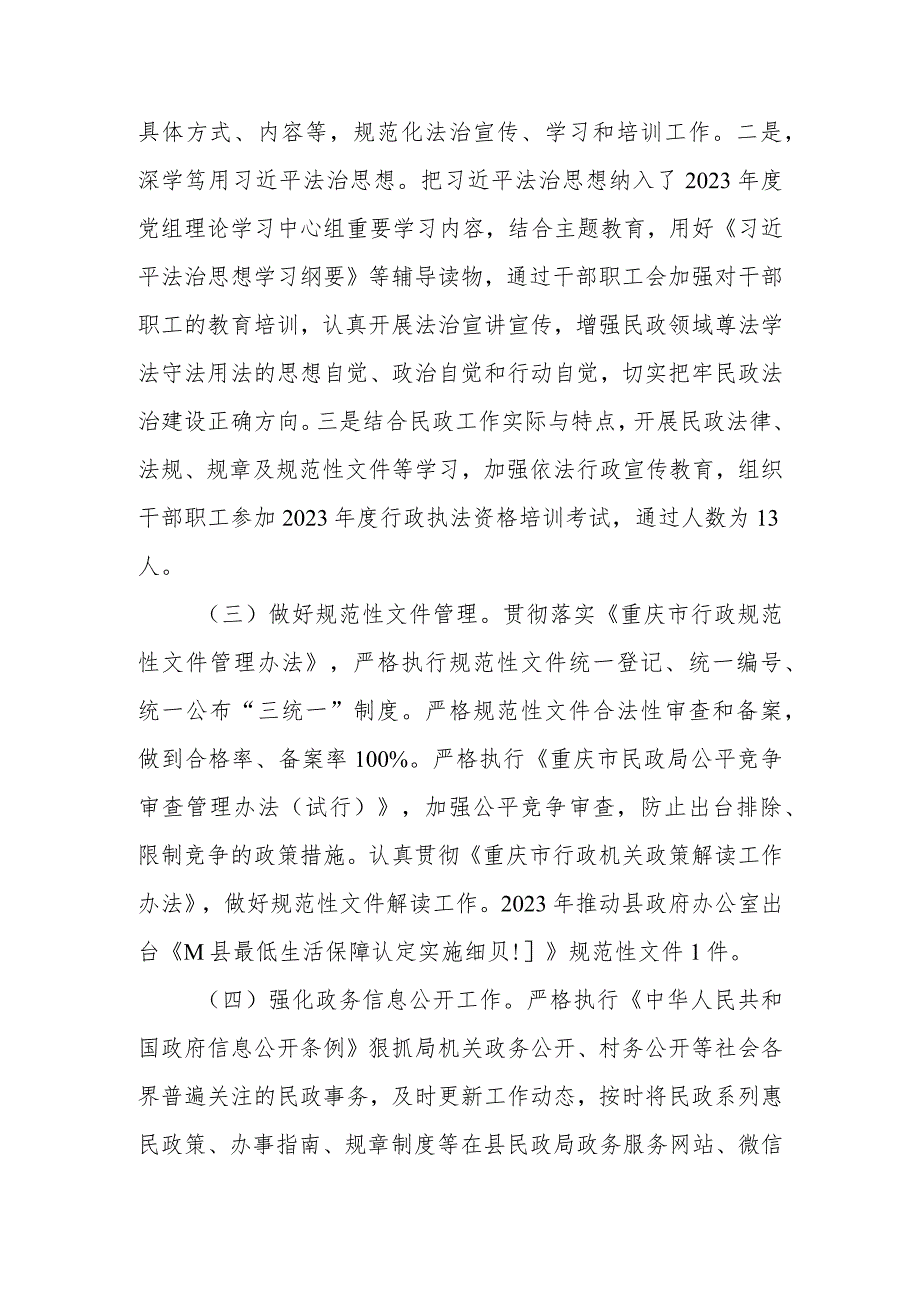 具体方式、内容等，规范化法治宣传、学习和培训工作。二是，深学笃用习近平法治思想。把习近平法治思想纳入了2023年度党组理论学习中心组重要学习内容，结合主题教育，用好《习近平法治思想学习纲要》等辅导读物，通过干部职工会加强对干部职工的教育培训，认真开展法治宣讲宣传，增强民政领域尊法学法守法用法的思想自觉、政治自觉和行动自觉，切实把牢民政法治建设正确方向。三是结合民政工作实际与特点，开展民政法律、法规、规章及规范性文件等学习，加强依法行政宣传教育，组织干部职工参加2023年度行政执法资格培训考试，通过人数为13人。

（三）做好规范性文件管理。贯彻落实《重庆市行政规范性文件管理办法》，严格执行规范性文件统一登记、统一编号、统一公布“三统一”制度。严格规范性文件合法性审查和备案，做到合格率、备案率100%。严格执行《重庆市民政局公平竞争审查管理办法（试行）》，加强公平竞争审查，防止出台排除、限制竞争的政策措施。认真贯彻《重庆市行政机关政策解读工作办法》，做好规范性文件解读工作。2023年推动县政府办公室出台《M县最低生活保障认定实施细贝!］》规范性文件1件。

（四）强化政务信息公开工作。严格执行《中华人民共和国政府信息公开条例》狠抓局机关政务公开、村务公开等社会各界普遍关注的民政事务，及时更新工作动态，按时将民政系列惠民政策、办事指南、规章制度等在县民政局政务服务网站、微信